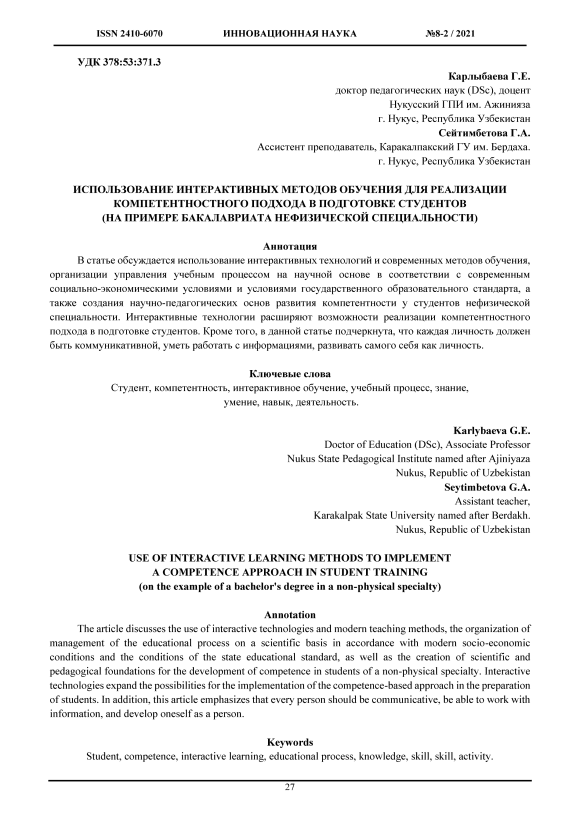 ISSN 2410-6070 ИННОВАЦИОННАЯ НАУКА №8-2 / 2021

УДК 378:53:371.3

Карлыбаева Г.Е.
доктор педагогических наук (DSc), доцент
Нукусский ГПИ им. Ажинияза
г. Нукус, Республика Узбекистан
Сейтимбетова Г.А.
Ассистент преподаватель, Каракалпакский ГУ им. Бердаха.
г. Нукус, Республика Узбекистан

ИСПОЛЬЗОВАНИЕ ИНТЕРАКТИВНЫХ МЕТОДОВ ОБУЧЕНИЯ ДЛЯ РЕАЛИЗАЦИИ КОМПЕТЕНТНОСТНОГО ПОДХОДА В ПОДГОТОВКЕ СТУДЕНТОВ
(НА ПРИМЕРЕ БАКАЛАВРИАТА НЕФИЗИЧЕСКОЙ СПЕЦИАЛЬНОСТИ)

Аннотация

В статье обсуждается использование интерактивных технологий и современных методов обучения, организации управления учебным процессом на научной основе в соответствии с современным социально-экономическими условиями и условиями государственного образовательного стандарта, а также создания научно-педагогических основ развития компетентности у студентов нефизической специальности. Интерактивные технологии расширяют возможности реализации компетентностного подхода в подготовке студентов. Кроме того, в данной статье подчеркнута, что каждая личность должен быть коммуникативной, уметь работать с информациями, развивать самого себя как личность.

Ключевые слова

Студент, компетентность, интерактивное обучение, учебный процесс, знание, умение, навык, деятельность.

Karlybaeva G.E.
Doctor of Education (DSc), Associate Professor
Nukus State Pedagogical Institute named after Ajiniyaza
Nukus, Republic of Uzbekistan
Seytimbetova G.A.
Assistant teacher,
Karakalpak State University named after Berdakh.
Nukus, Republic of Uzbekistan

USE OF INTERACTIVE LEARNING METHODS TO IMPLEMENT A COMPETENCE APPROACH IN STUDENT TRAINING
(on the example of a bachelor's degree in a non-physical specialty)

Annotation

The article discusses the use of interactive technologies and modern teaching methods, the organization of management of the educational process on a scientific basis in accordance with modern socio-economic conditions and the conditions of the state educational standard, as well as the creation of scientific and pedagogical foundations for the development of competence in students of a non-physical specialty. Interactive technologies expand the possibilities for the implementation of the competence-based approach in the preparation of students. In addition, this article emphasizes that every person should be communicative, be able to work with information, and develop oneself as a person.

Keywords

Student, competence, interactive learning, educational process, knowledge, skill, skill, activity.

27